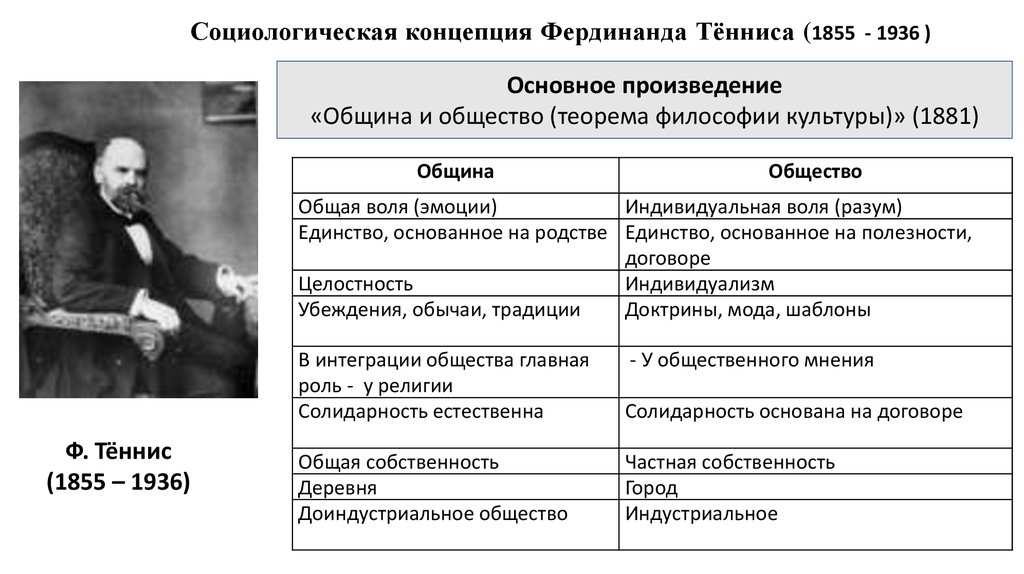 Социологическая концепция Фердинанда Тённиса (1855 - 1936 )

Основное произведение
«Община и общество (теорема философии культуры)» (1881)

| Община | Общество |
|---|---|
| Общая воля (эмоции) | Индивидуальная воля (разум) |
| Единство, основанное на родстве | Единство, основанное на полезности, договоре |
| Целостность | Индивидуализм |
| Убеждения, обычаи, традиции | Доктрины, мода, шаблоны |
| В интеграции общества главная роль - у религии | - У общественного мнения |
| Солидарность естественна | Солидарность основана на договоре |
| Общая собственность | Частная собственность |
| Деревня | Город |
| Доиндустриальное общество | Индустриальное |

Ф. Тённис
(1855 – 1936)